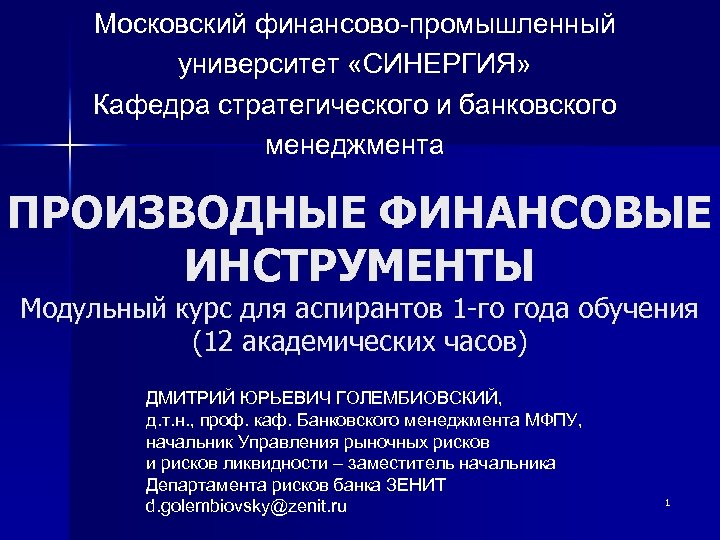 Московский финансово-промышленный университет «СИНЕРГИЯ»
Кафедра стратегического и банковского менеджмента

ПРОИЗВОДНЫЕ ФИНАНСОВЫЕ ИНСТРУМЕНТЫ

Модульный курс для аспирантов 1-го года обучения (12 академических часов)

ДМИТРИЙ ЮРЬЕВИЧ ГОЛЕМБИОВСКИЙ,
д.т.н., проф. каф. Банковского менеджмента МФПУ,
начальник Управления рыночных рисков
и рисков ликвидности – заместитель начальника
Департамента рисков банка ЗЕНИТ
d.golembiovsky@zenit.ru

1